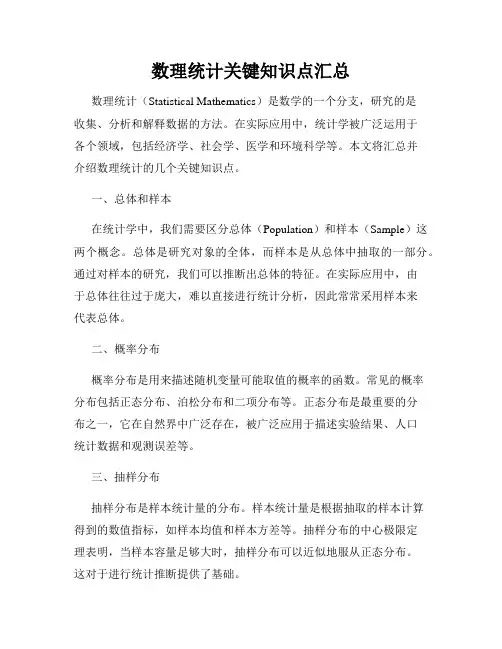 数理统计关键知识点汇总

数理统计（Statistical Mathematics）是数学的一个分支，研究的是收集、分析和解释数据的方法。在实际应用中，统计学被广泛运用于各个领域，包括经济学、社会学、医学和环境科学等。本文将汇总并介绍数理统计的几个关键知识点。

一、总体和样本

在统计学中，我们需要区分总体（Population）和样本（Sample）这两个概念。总体是研究对象的全体，而样本是从总体中抽取的一部分。通过对样本的研究，我们可以推断出总体的特征。在实际应用中，由于总体往往过于庞大，难以直接进行统计分析，因此常常采用样本来代表总体。

二、概率分布

概率分布是用来描述随机变量可能取值的概率的函数。常见的概率分布包括正态分布、泊松分布和二项分布等。正态分布是最重要的分布之一，它在自然界中广泛存在，被广泛应用于描述实验结果、人口统计数据和观测误差等。

三、抽样分布

抽样分布是样本统计量的分布。样本统计量是根据抽取的样本计算得到的数值指标，如样本均值和样本方差等。抽样分布的中心极限定理表明，当样本容量足够大时，抽样分布可以近似地服从正态分布。这对于进行统计推断提供了基础。